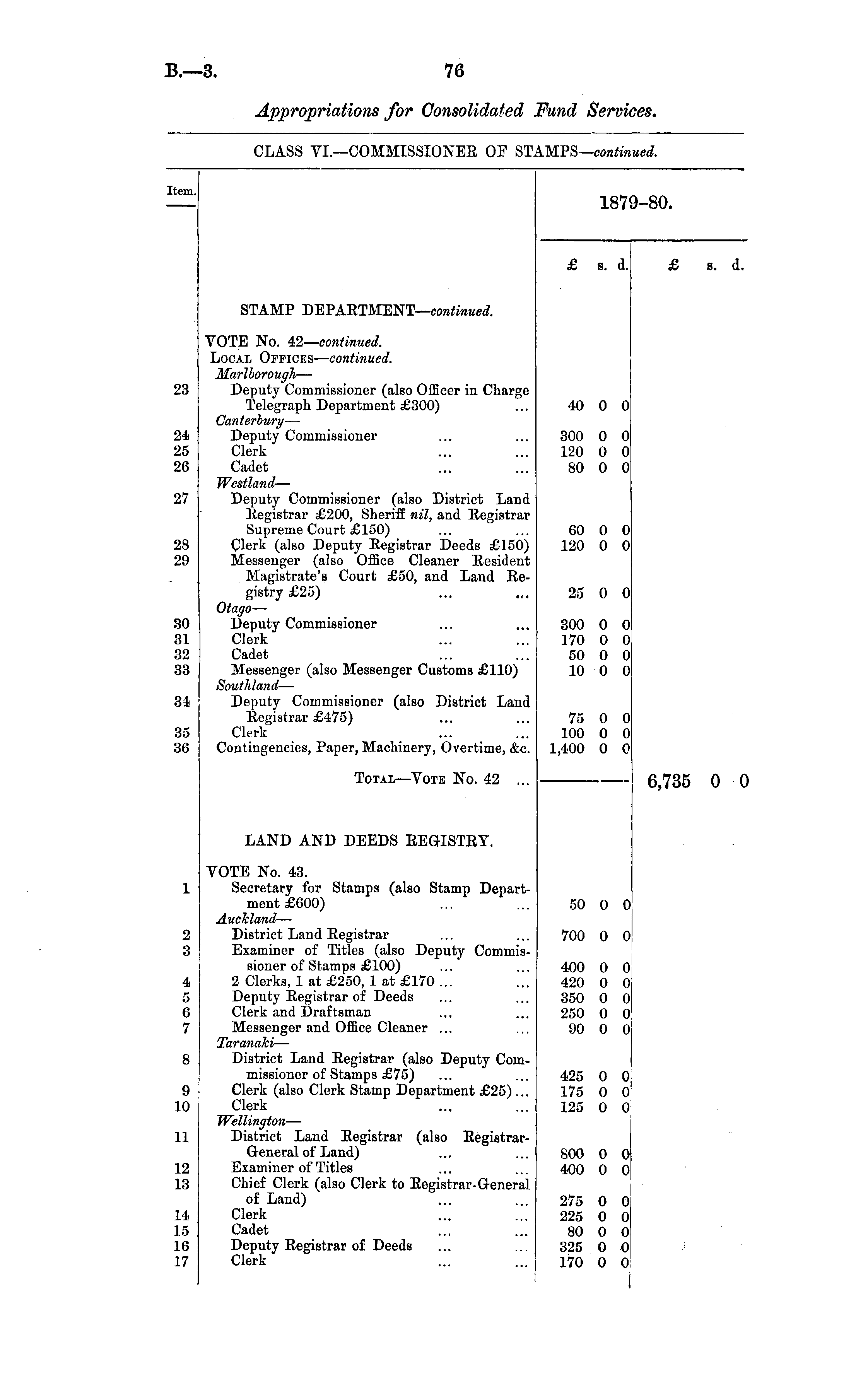 B.—3. 76

Appropriations for Consolidated Fund Services.

CLASS VI.—COMMISSIONER OF STAMPS—continued.

| Item. | | 1879-80. £ s. d. | £ s. d. |
|---|---|---|---|
| | STAMP DEPARTMENT—continued. | | |
| | VOTE No. 42—continued. | | |
| | LOCAL OFFICES—continued. | | |
| | Marlborough— | | |
| 23 | Deputy Commissioner (also Officer in Charge Telegraph Department £300) ... | 40 0 0 | |
| | Canterbury— | | |
| 24 | Deputy Commissioner ... ... | 300 0 0 | |
| 25 | Clerk ... ... | 120 0 0 | |
| 26 | Cadet ... ... | 80 0 0 | |
| | Westland— | | |
| 27 | Deputy Commissioner (also District Land Registrar £200, Sheriff nil, and Registrar Supreme Court £150) ... ... | 60 0 0 | |
| 28 | Clerk (also Deputy Registrar Deeds £150) | 120 0 0 | |
| 29 | Messenger (also Office Cleaner Resident Magistrate's Court £50, and Land Registry £25) ... ... | 25 0 0 | |
| | Otago— | | |
| 30 | Deputy Commissioner ... ... | 300 0 0 | |
| 31 | Clerk ... ... | 170 0 0 | |
| 32 | Cadet ... ... | 50 0 0 | |
| 33 | Messenger (also Messenger Customs £110) | 10 0 0 | |
| | Southland— | | |
| 34 | Deputy Commissioner (also District Land Registrar £475) ... ... | 75 0 0 | |
| 35 | Clerk ... ... | 100 0 0 | |
| 36 | Contingencies, Paper, Machinery, Overtime, &c. | 1,400 0 0 | |
| | TOTAL—VOTE No. 42 ... | | 6,735 0 0 |
| | LAND AND DEEDS REGISTRY. | | |
| | VOTE No. 43. | | |
| 1 | Secretary for Stamps (also Stamp Department £600) ... ... | 50 0 0 | |
| | Auckland— | | |
| 2 | District Land Registrar ... ... | 700 0 0 | |
| 3 | Examiner of Titles (also Deputy Commissioner of Stamps £100) ... ... | 400 0 0 | |
| 4 | 2 Clerks, 1 at £250, 1 at £170 ... ... | 420 0 0 | |
| 5 | Deputy Registrar of Deeds ... ... | 350 0 0 | |
| 6 | Clerk and Draftsman ... ... | 250 0 0 | |
| 7 | Messenger and Office Cleaner ... ... | 90 0 0 | |
| | Taranaki— | | |
| 8 | District Land Registrar (also Deputy Commissioner of Stamps £75) ... ... | 425 0 0 | |
| 9 | Clerk (also Clerk Stamp Department £25) ... | 175 0 0 | |
| 10 | Clerk ... ... | 125 0 0 | |
| | Wellington— | | |
| 11 | District Land Registrar (also Registrar-General of Land) ... ... | 800 0 0 | |
| 12 | Examiner of Titles ... ... | 400 0 0 | |
| 13 | Chief Clerk (also Clerk to Registrar-General of Land) ... ... | 275 0 0 | |
| 14 | Clerk ... ... | 225 0 0 | |
| 15 | Cadet ... ... | 80 0 0 | |
| 16 | Deputy Registrar of Deeds ... ... | 325 0 0 | |
| 17 | Clerk ... ... | 170 0 0 | |